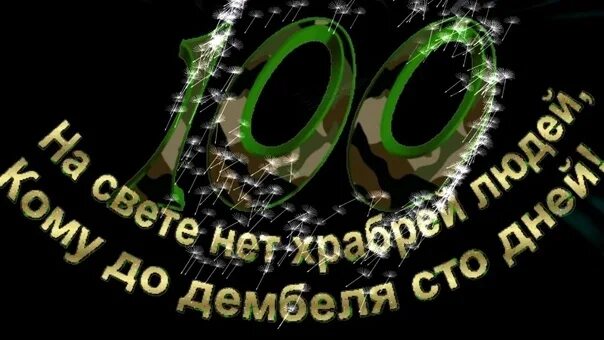 100

На свете нет храбрей людей,
Кому до дембеля сто дней!